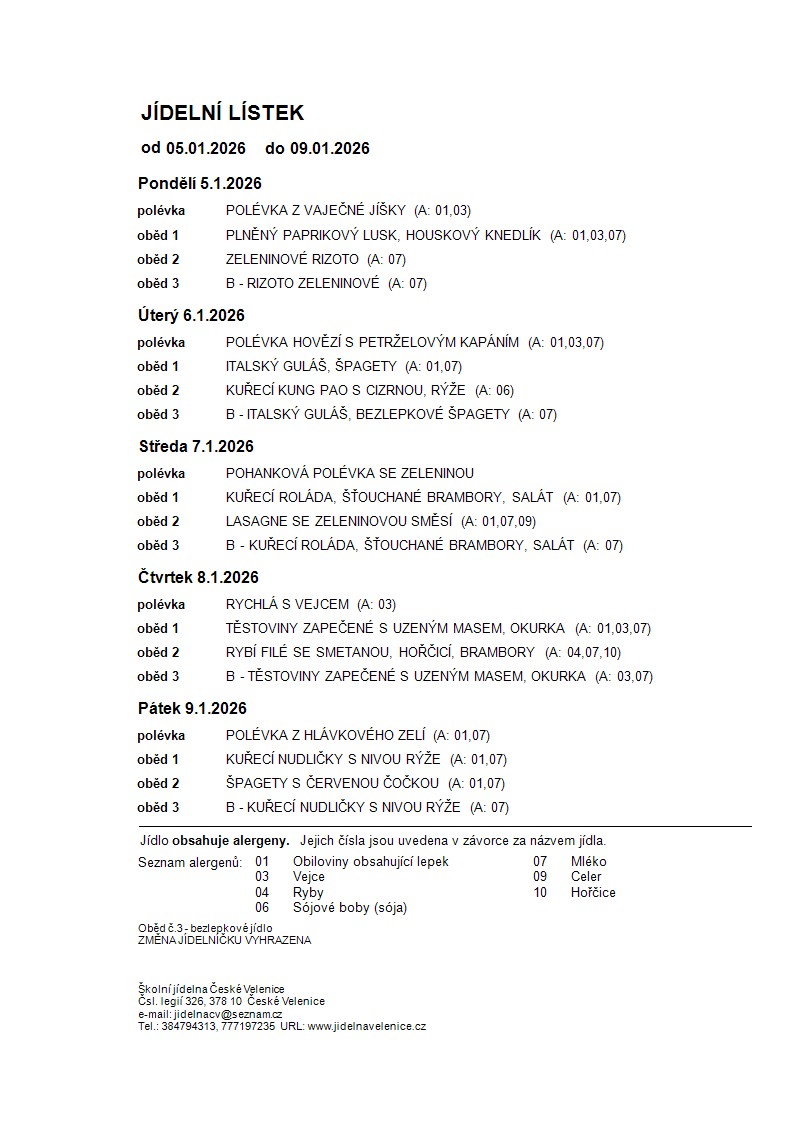 JÍDELNÍ LÍSTEK

od 05.01.2026 do 09.01.2026

Pondělí 5.1.2026

polévka POLÉVKA Z VAJEČNÉ JÍŠKY (A: 01,03)
oběd 1 PLNĚNÝ PAPRIKOVÝ LUSK, HOUSKOVÝ KNEDLÍK (A: 01,03,07)
oběd 2 ZELENINOVÉ RIZOTO (A: 07)
oběd 3 B - RIZOTO ZELENINOVÉ (A: 07)

Úterý 6.1.2026

polévka POLÉVKA HOVĚZÍ S PETRŽELOVÝM KAPÁNÍM (A: 01,03,07)
oběd 1 ITALSKÝ GULÁŠ, ŠPAGETY (A: 01,07)
oběd 2 KUŘECÍ KUNG PAO S CIZRNOU, RÝŽE (A: 06)
oběd 3 B - ITALSKÝ GULÁŠ, BEZLEPKOVÉ ŠPAGETY (A: 07)

Středa 7.1.2026

polévka POHANKOVÁ POLÉVKA SE ZELENINOU
oběd 1 KUŘECÍ ROLÁDA, ŠŤOUCHANÉ BRAMBORY, SALÁT (A: 01,07)
oběd 2 LASAGNE SE ZELENINOVOU SMĚSÍ (A: 01,07,09)
oběd 3 B - KUŘECÍ ROLÁDA, ŠŤOUCHANÉ BRAMBORY, SALÁT (A: 07)

Čtvrtek 8.1.2026

polévka RYCHLÁ S VEJCEM (A: 03)
oběd 1 TĚSTOVINY ZAPEČENÉ S UZENÝM MASEM, OKURKA (A: 01,03,07)
oběd 2 RYBÍ FILÉ SE SMETANOU, HOŘČICÍ, BRAMBORY (A: 04,07,10)
oběd 3 B - TĚSTOVINY ZAPEČENÉ S UZENÝM MASEM, OKURKA (A: 03,07)

Pátek 9.1.2026

polévka POLÉVKA Z HLÁVKOVÉHO ZELÍ (A: 01,07)
oběd 1 KUŘECÍ NUDLIČKY S NIVOU RÝŽE (A: 01,07)
oběd 2 ŠPAGETY S ČERVENOU ČOČKOU (A: 01,07)
oběd 3 B - KUŘECÍ NUDLIČKY S NIVOU RÝŽE (A: 07)

Jídlo obsahuje alergeny. Jejich čísla jsou uvedena v závorce za názvem jídla.

Seznam alergenů: 01 Obiloviny obsahující lepek
03 Vejce
04 Ryby
06 Sójové boby (sója)
07 Mléko
09 Celer
10 Hořčice

Oběd č.3 - bezlepkové jídlo
ZMĚNA JÍDELNÍČKU VYHRAZENA

Školní jídelna České Velenice
Čsl. legií 326, 378 10 České Velenice
e-mail: jidelnacv@seznam.cz
Tel.: 384794313, 777197235 URL: www.jidelnavelenice.cz